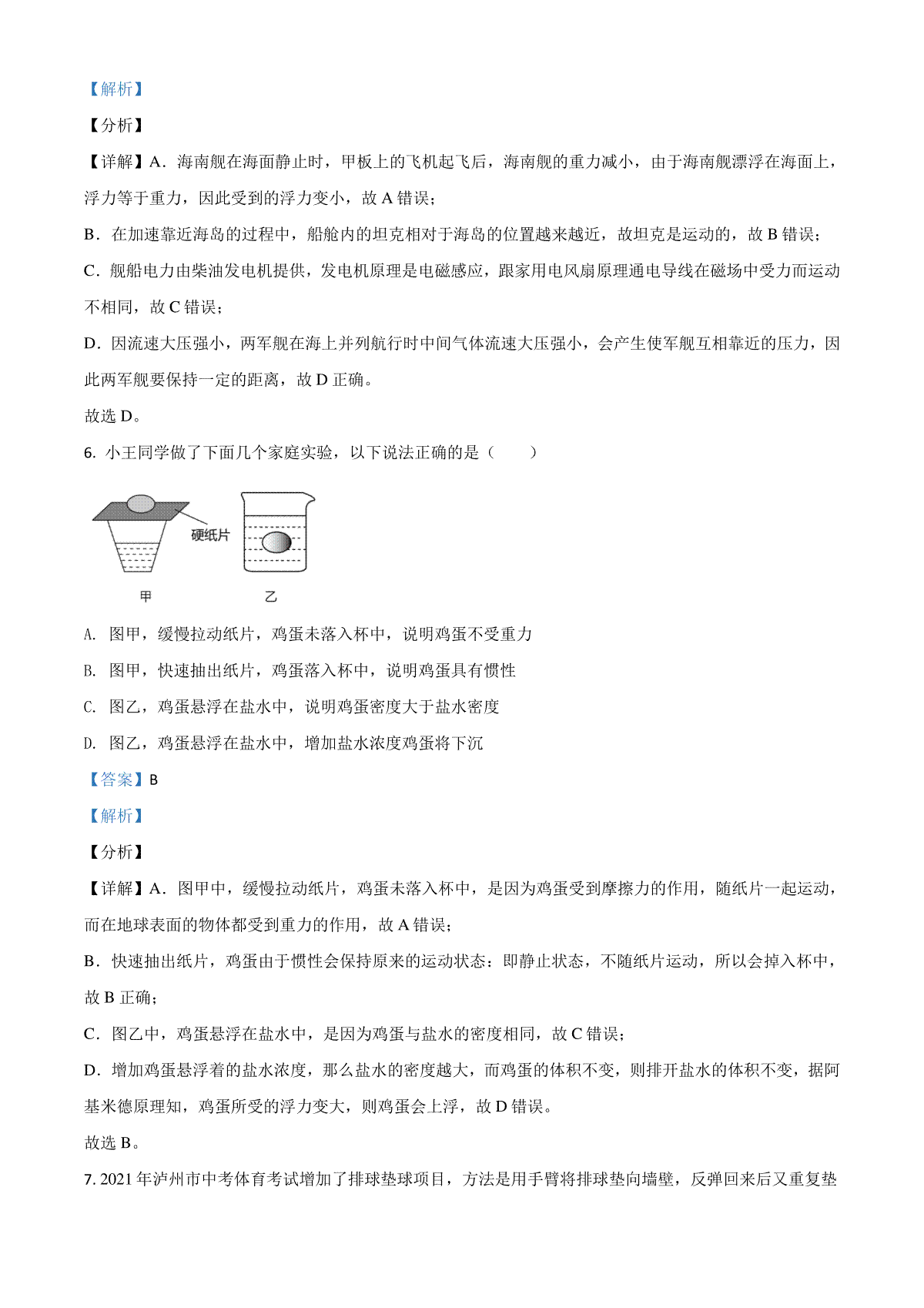 【解析】

【分析】

【详解】A．海南舰在海面静止时，甲板上的飞机起飞后，海南舰的重力减小，由于海南舰漂浮在海面上，浮力等于重力，因此受到的浮力变小，故 A 错误；

B．在加速靠近海岛的过程中，船舱内的坦克相对于海岛的位置越来越近，故坦克是运动的，故 B 错误；

C．舰船电力由柴油发电机提供，发电机原理是电磁感应，跟家用电风扇原理通电导线在磁场中受力而运动不相同，故 C 错误；

D．因流速大压强小，两军舰在海上并列航行时中间气体流速大压强小，会产生使军舰互相靠近的压力，因此两军舰要保持一定的距离，故 D 正确。

故选 D。

6. 小王同学做了下面几个家庭实验，以下说法正确的是（　　）

硬纸片

甲　　乙

A. 图甲，缓慢拉动纸片，鸡蛋未落入杯中，说明鸡蛋不受重力

B. 图甲，快速抽出纸片，鸡蛋落入杯中，说明鸡蛋具有惯性

C. 图乙，鸡蛋悬浮在盐水中，说明鸡蛋密度大于盐水密度

D. 图乙，鸡蛋悬浮在盐水中，增加盐水浓度鸡蛋将下沉

【答案】B

【解析】

【分析】

【详解】A．图甲中，缓慢拉动纸片，鸡蛋未落入杯中，是因为鸡蛋受到摩擦力的作用，随纸片一起运动，而在地球表面的物体都受到重力的作用，故 A 错误；

B．快速抽出纸片，鸡蛋由于惯性会保持原来的运动状态：即静止状态，不随纸片运动，所以会掉入杯中，故 B 正确；

C．图乙中，鸡蛋悬浮在盐水中，是因为鸡蛋与盐水的密度相同，故 C 错误；

D．增加鸡蛋悬浮着的盐水浓度，那么盐水的密度越大，而鸡蛋的体积不变，则排开盐水的体积不变，据阿基米德原理知，鸡蛋所受的浮力变大，则鸡蛋会上浮，故 D 错误。

故选 B。

7. 2021 年泸州市中考体育考试增加了排球垫球项目，方法是用手臂将排球垫向墙壁，反弹回来后又重复垫